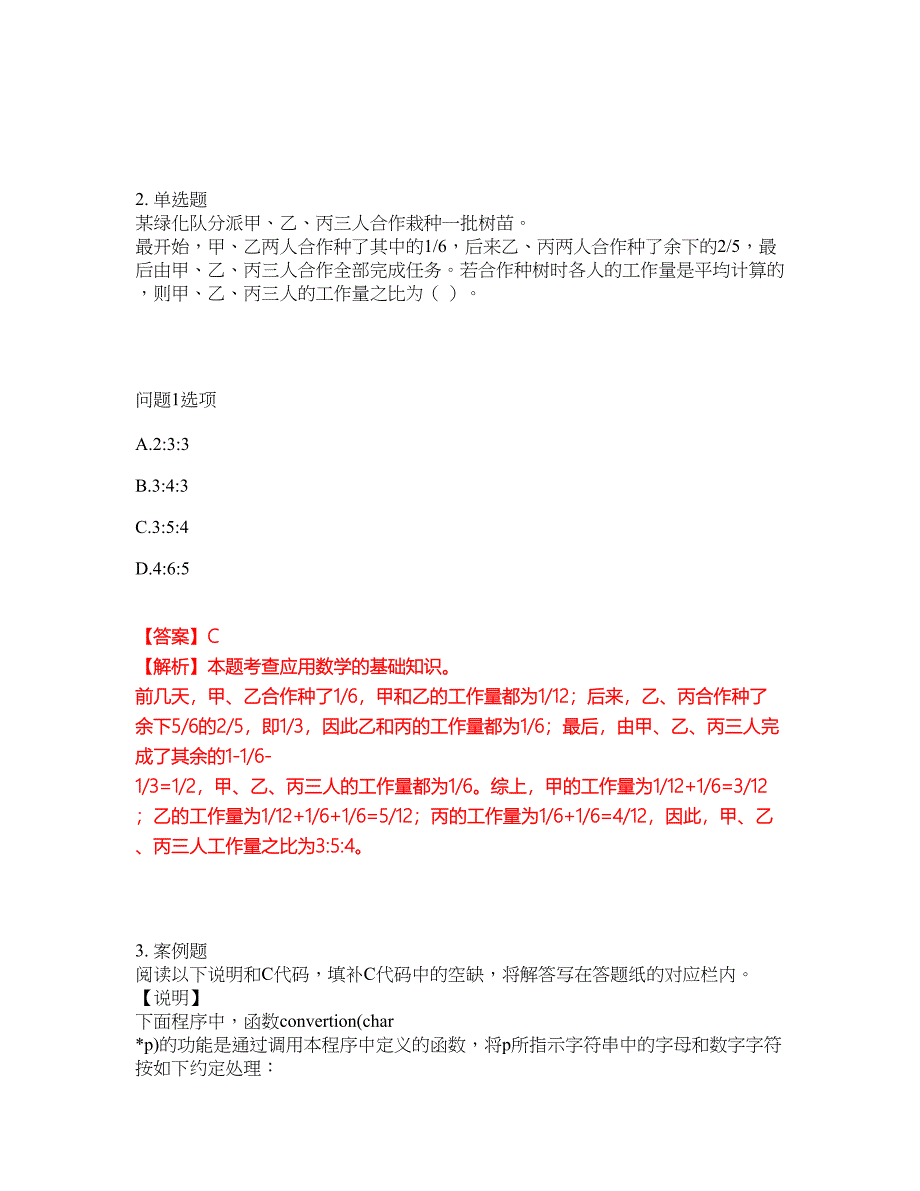 2. 单选题
某绿化队分派甲、乙、丙三人合作栽种一批树苗。
最开始，甲、乙两人合作种了其中的1/6，后来乙、丙两人合作种了余下的2/5，最后由甲、乙、丙三人合作全部完成任务。若合作种树时各人的工作量是平均计算的，则甲、乙、丙三人的工作量之比为（ ）。

问题1选项

A.2:3:3

B.3:4:3

C.3:5:4

D.4:6:5

【答案】C
【解析】本题考查应用数学的基础知识。
前几天，甲、乙合作种了1/6，甲和乙的工作量都为1/12；后来，乙、丙合作种了余下5/6的2/5，即1/3，因此乙和丙的工作量都为1/6；最后，由甲、乙、丙三人完成了其余的1-1/6-1/3=1/2，甲、乙、丙三人的工作量都为1/6。综上，甲的工作量为1/12+1/6=3/12；乙的工作量为1/12+1/6+1/6=5/12；丙的工作量为1/6+1/6=4/12，因此，甲、乙、丙三人工作量之比为3:5:4。

3. 案例题
阅读以下说明和C代码，填补C代码中的空缺，将解答写在答题纸的对应栏内。
【说明】
下面程序中，函数convertion(char *p)的功能是通过调用本程序中定义的函数，将p所指示字符串中的字母和数字字符按如下约定处理：